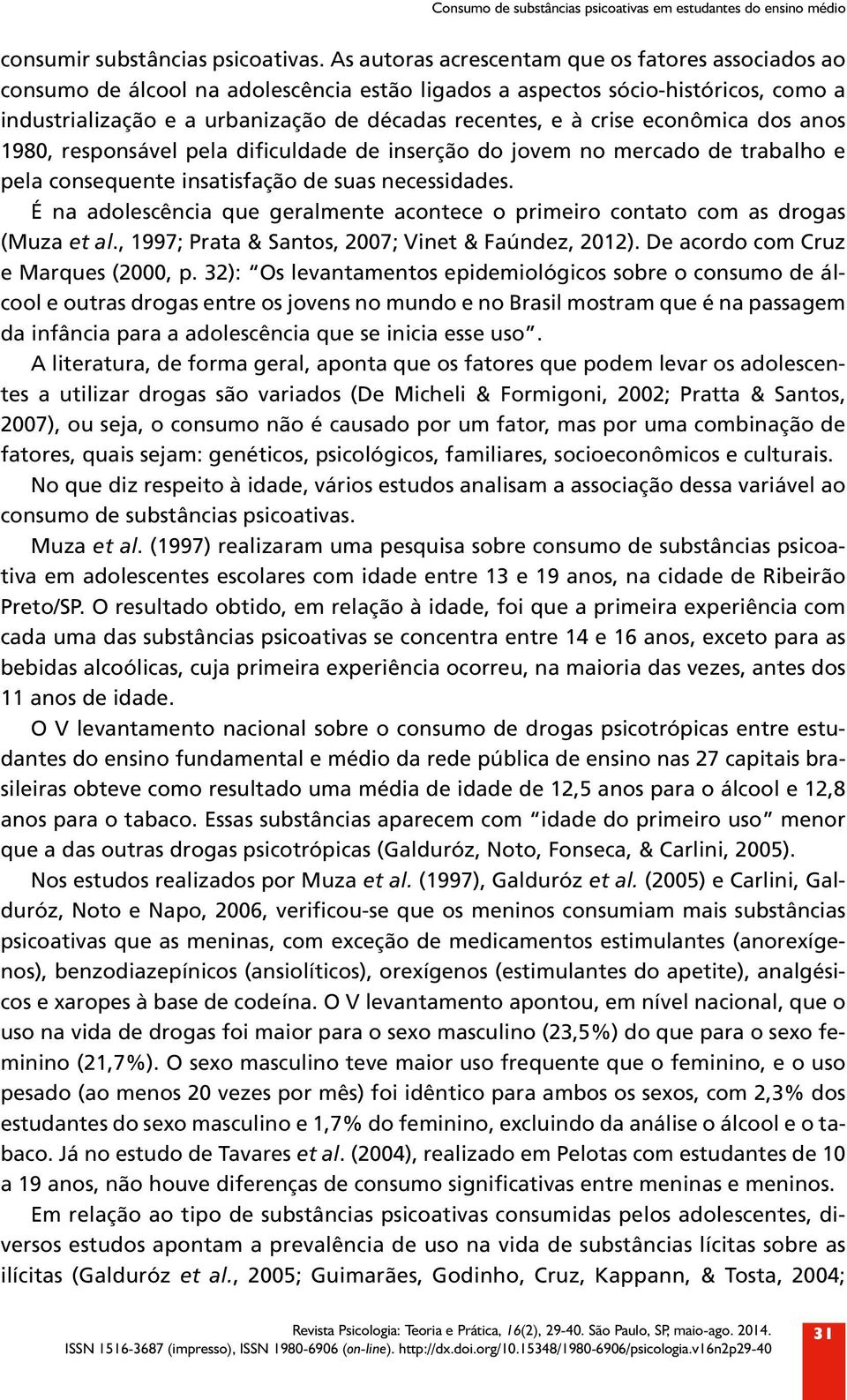 Consumo de substâncias psicoativas em estudantes do ensino médio

consumir substâncias psicoativas. As autoras acrescentam que os fatores associados ao consumo de álcool na adolescência estão ligados a aspectos sócio-históricos, como a industrialização e a urbanização de décadas recentes, e à crise econômica dos anos 1980, responsável pela dificuldade de inserção do jovem no mercado de trabalho e pela consequente insatisfação de suas necessidades.

É na adolescência que geralmente acontece o primeiro contato com as drogas (Muza et al., 1997; Prata & Santos, 2007; Vinet & Faúndez, 2012). De acordo com Cruz e Marques (2000, p. 32): "Os levantamentos epidemiológicos sobre o consumo de álcool e outras drogas entre os jovens no mundo e no Brasil mostram que é na passagem da infância para a adolescência que se inicia esse uso".

A literatura, de forma geral, aponta que os fatores que podem levar os adolescentes a utilizar drogas são variados (De Micheli & Formigoni, 2002; Pratta & Santos, 2007), ou seja, o consumo não é causado por um fator, mas por uma combinação de fatores, quais sejam: genéticos, psicológicos, familiares, socioeconômicos e culturais.

No que diz respeito à idade, vários estudos analisam a associação dessa variável ao consumo de substâncias psicoativas.

Muza et al. (1997) realizaram uma pesquisa sobre consumo de substâncias psicoativa em adolescentes escolares com idade entre 13 e 19 anos, na cidade de Ribeirão Preto/SP. O resultado obtido, em relação à idade, foi que a primeira experiência com cada uma das substâncias psicoativas se concentra entre 14 e 16 anos, exceto para as bebidas alcoólicas, cuja primeira experiência ocorreu, na maioria das vezes, antes dos 11 anos de idade.

O V levantamento nacional sobre o consumo de drogas psicotrópicas entre estudantes do ensino fundamental e médio da rede pública de ensino nas 27 capitais brasileiras obteve como resultado uma média de idade de 12,5 anos para o álcool e 12,8 anos para o tabaco. Essas substâncias aparecem com "idade do primeiro uso" menor que a das outras drogas psicotrópicas (Galduróz, Noto, Fonseca, & Carlini, 2005).

Nos estudos realizados por Muza et al. (1997), Galduróz et al. (2005) e Carlini, Galduróz, Noto e Napo, 2006, verificou-se que os meninos consumiam mais substâncias psicoativas que as meninas, com exceção de medicamentos estimulantes (anorexígenos), benzodiazepínicos (ansiolíticos), orexígenos (estimulantes do apetite), analgésicos e xaropes à base de codeína. O V levantamento apontou, em nível nacional, que o uso na vida de drogas foi maior para o sexo masculino (23,5%) do que para o sexo feminino (21,7%). O sexo masculino teve maior uso frequente que o feminino, e o uso pesado (ao menos 20 vezes por mês) foi idêntico para ambos os sexos, com 2,3% dos estudantes do sexo masculino e 1,7% do feminino, excluindo da análise o álcool e o tabaco. Já no estudo de Tavares et al. (2004), realizado em Pelotas com estudantes de 10 a 19 anos, não houve diferenças de consumo significativas entre meninas e meninos.

Em relação ao tipo de substâncias psicoativas consumidas pelos adolescentes, diversos estudos apontam a prevalência de uso na vida de substâncias lícitas sobre as ilícitas (Galduróz et al., 2005; Guimarães, Godinho, Cruz, Kappann, & Tosta, 2004;

Revista Psicologia: Teoria e Prática, 16(2), 29-40. São Paulo, SP, maio-ago. 2014.
ISSN 1516-3687 (impresso), ISSN 1980-6906 (on-line). http://dx.doi.org/10.15348/1980-6906/psicologia.v16n2p29-40

31